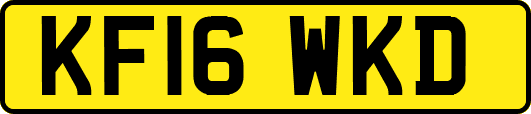 KF16 WKD